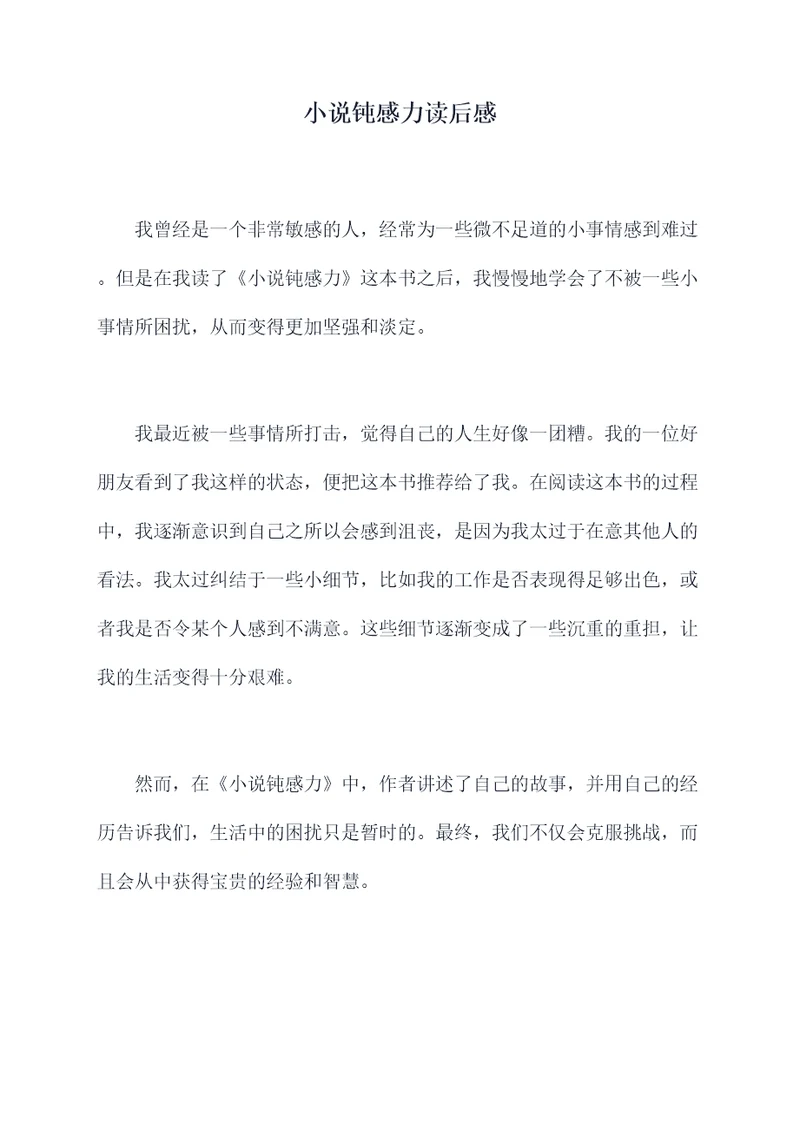 小说钝感力读后感

我曾经是一个非常敏感的人，经常为一些微不足道的小事情感到难过。但是在我读了《小说钝感力》这本书之后，我慢慢地学会了不被一些小事情所困扰，从而变得更加坚强和淡定。

我最近被一些事情所打击，觉得自己的人生好像一团糟。我的一位好朋友看到了我这样的状态，便把这本书推荐给了我。在阅读这本书的过程中，我逐渐意识到自己之所以会感到沮丧，是因为我太过于在意其他人的看法。我太过纠结于一些小细节，比如我的工作是否表现得足够出色，或者我是否令某个人感到不满意。这些细节逐渐变成了一些沉重的重担，让我的生活变得十分艰难。

然而，在《小说钝感力》中，作者讲述了自己的故事，并用自己的经历告诉我们，生活中的困扰只是暂时的。最终，我们不仅会克服挑战，而且会从中获得宝贵的经验和智慧。